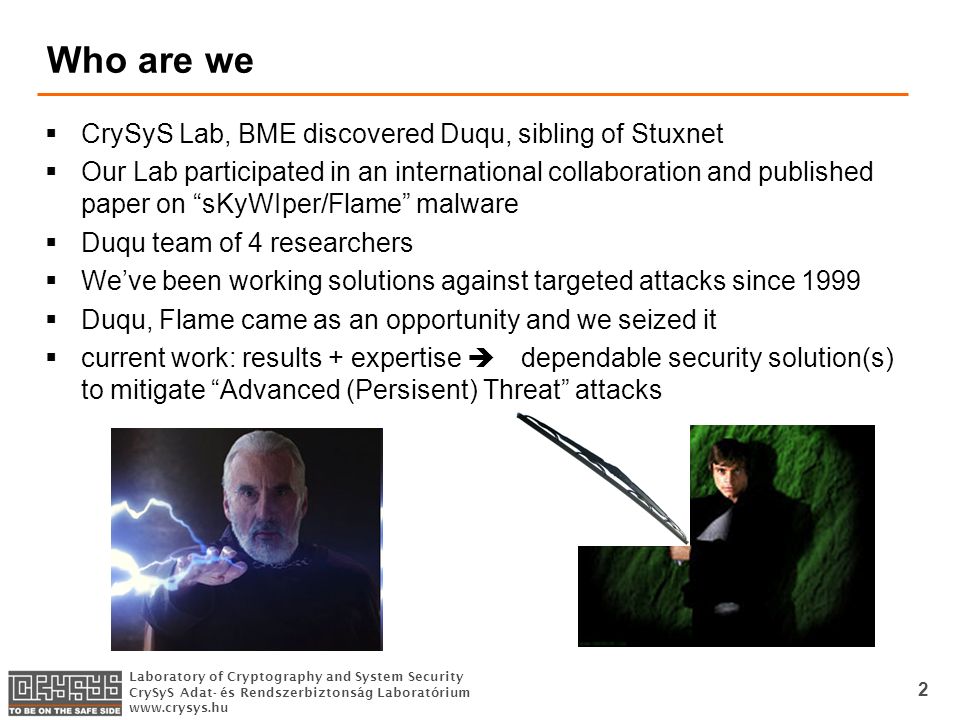 Who are we

▪ CrySyS Lab, BME discovered Duqu, sibling of Stuxnet
▪ Our Lab participated in an international collaboration and published paper on “sKyWIper/Flame” malware
▪ Duqu team of 4 researchers
▪ We’ve been working solutions against targeted attacks since 1999
▪ Duqu, Flame came as an opportunity and we seized it
▪ current work: results + expertise ➔ dependable security solution(s) to mitigate “Advanced (Persisent) Threat” attacks

CRYSYS
TO BE ON THE SAFE SIDE
Laboratory of Cryptography and System Security
CrySyS Adat- és Rendszerbiztonság Laboratórium
www.crysys.hu

2